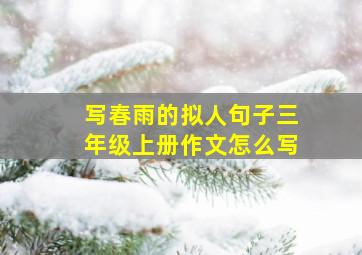 写春雨的拟人句子三年级上册作文怎么写